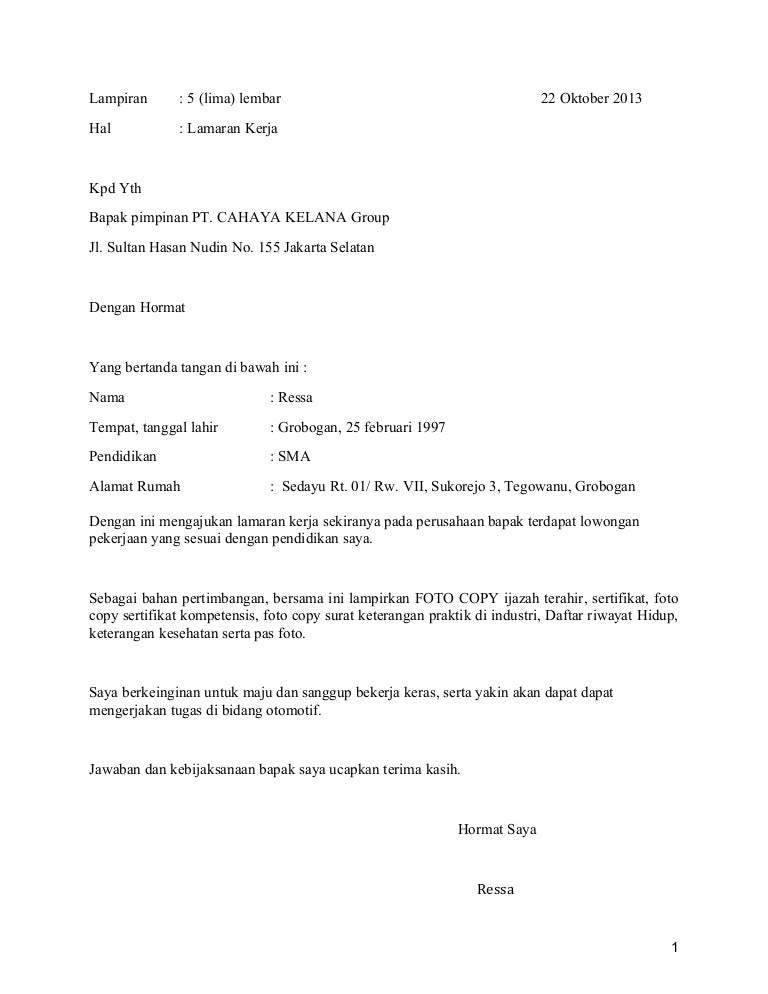 Lampiran : 5 (lima) lembar 22 Oktober 2013

Hal : Lamaran Kerja

Kpd Yth

Bapak pimpinan PT. CAHAYA KELANA Group

Jl. Sultan Hasan Nudin No. 155 Jakarta Selatan

Dengan Hormat

Yang bertanda tangan di bawah ini :

Nama : Ressa

Tempat, tanggal lahir : Grobogan, 25 februari 1997

Pendidikan : SMA

Alamat Rumah : Sedayu Rt. 01/ Rw. VII, Sukorejo 3, Tegowanu, Grobogan

Dengan ini mengajukan lamaran kerja sekiranya pada perusahaan bapak terdapat lowongan pekerjaan yang sesuai dengan pendidikan saya.

Sebagai bahan pertimbangan, bersama ini lampirkan FOTO COPY ijazah terahir, sertifikat, foto copy sertifikat kompetensis, foto copy surat keterangan praktik di industri, Daftar riwayat Hidup, keterangan kesehatan serta pas foto.

Saya berkeinginan untuk maju dan sanggup bekerja keras, serta yakin akan dapat dapat mengerjakan tugas di bidang otomotif.

Jawaban dan kebijaksanaan bapak saya ucapkan terima kasih.

Hormat Saya

Ressa

1